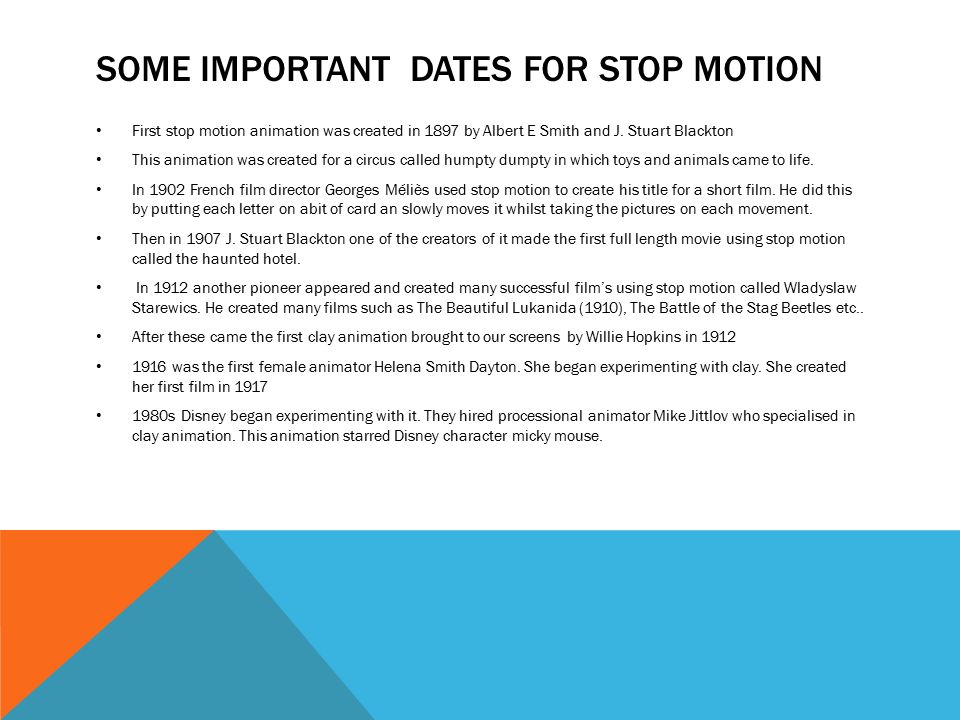 SOME IMPORTANT DATES FOR STOP MOTION

• First stop motion animation was created in 1897 by Albert E Smith and J. Stuart Blackton

• This animation was created for a circus called humpty dumpty in which toys and animals came to life.

• In 1902 French film director Georges Méliès used stop motion to create his title for a short film. He did this by putting each letter on abit of card an slowly moves it whilst taking the pictures on each movement.

• Then in 1907 J. Stuart Blackton one of the creators of it made the first full length movie using stop motion called the haunted hotel.

• In 1912 another pioneer appeared and created many successful film's using stop motion called Wladyslaw Starewics. He created many films such as The Beautiful Lukanida (1910), The Battle of the Stag Beetles etc..

• After these came the first clay animation brought to our screens by Willie Hopkins in 1912

• 1916 was the first female animator Helena Smith Dayton. She began experimenting with clay. She created her first film in 1917

• 1980s Disney began experimenting with it. They hired processional animator Mike Jittlov who specialised in clay animation. This animation starred Disney character micky mouse.